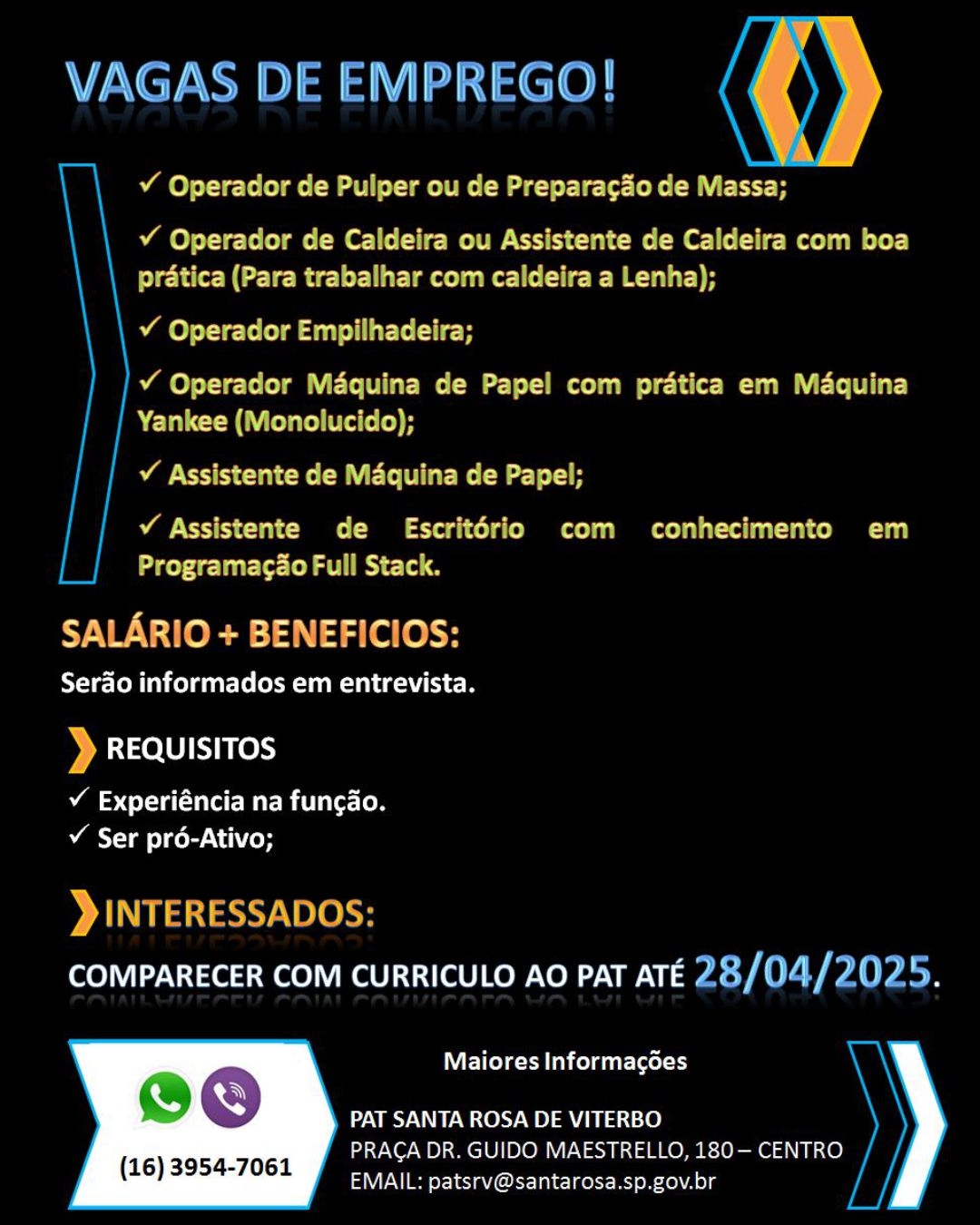 VAGAS DE EMPREGO!

✓ Operador de Pulper ou de Preparação de Massa;

✓ Operador de Caldeira ou Assistente de Caldeira com boa prática (Para trabalhar com caldeira a Lenha);

✓ Operador Empilhadeira;

✓ Operador Máquina de Papel com prática em Máquina Yankee (Monolucido);

✓ Assistente de Máquina de Papel;

✓ Assistente de Escritório com conhecimento em Programação Full Stack.

SALÁRIO + BENEFICIOS:

Serão informados em entrevista.

REQUISITOS

✓ Experiência na função.
✓ Ser pró-Ativo;

INTERESSADOS:

COMPARECER COM CURRICULO AO PAT ATÉ 28/04/2025.

(16) 3954-7061

Maiores Informações

PAT SANTA ROSA DE VITERBO
PRAÇA DR. GUIDO MAESTRELLO, 180 – CENTRO
EMAIL: patsrv@santarosa.sp.gov.br